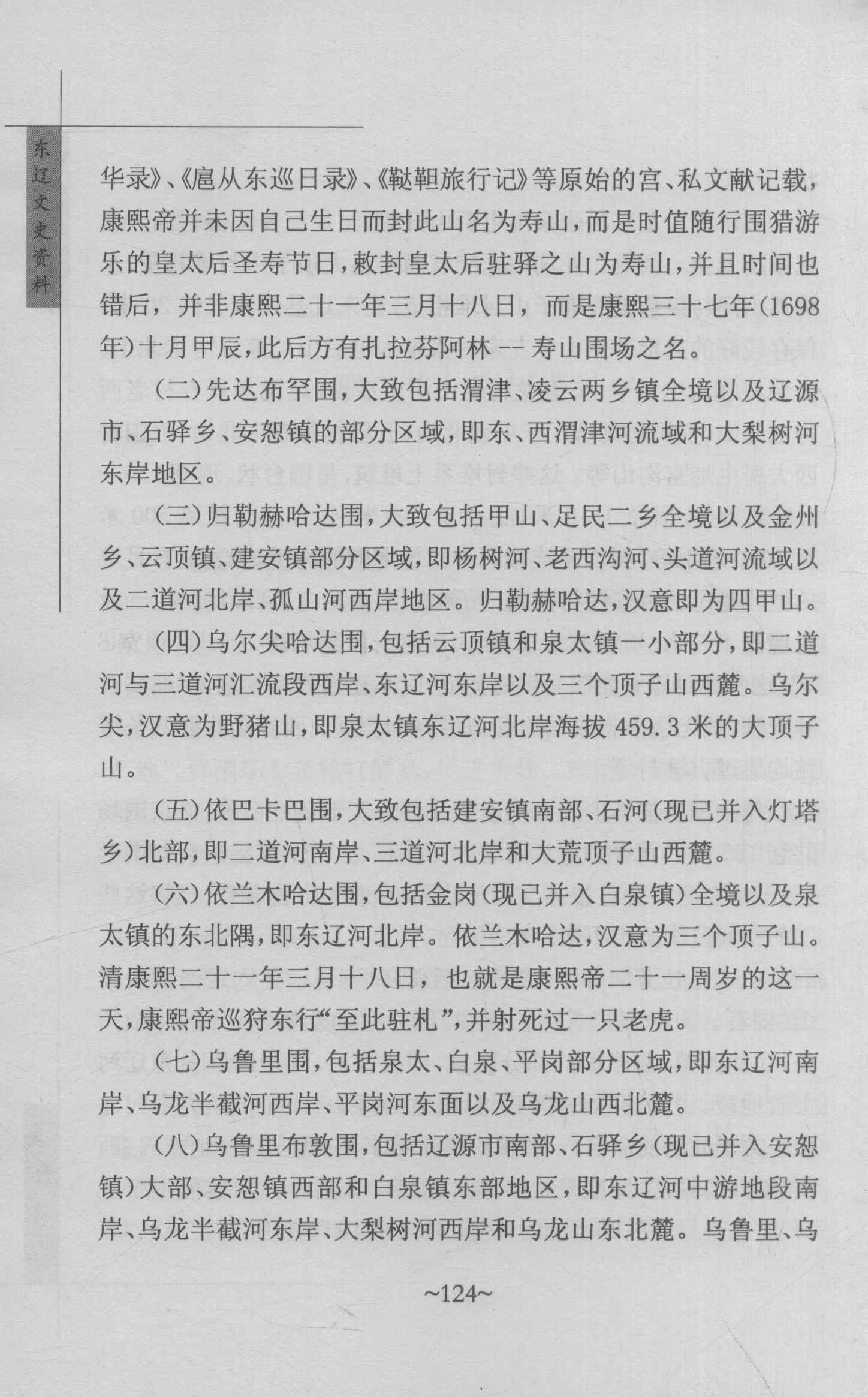 东辽文史资料

华录》、《扈从东巡日录》、《鞑靼旅行记》等原始的宫、私文献记载，康熙帝并未因自己生日而封此山名为寿山，而是时值随行围猎游乐的皇太后圣寿节日，敕封皇太后驻驿之山为寿山，并且时间也错后，并非康熙二十一年三月十八日，而是康熙三十七年(1698年)十月甲辰，此后方有扎拉芬阿林 -- 寿山围场之名。

(二)先达布罕围，大致包括渭津、凌云两乡镇全境以及辽源市、石驿乡、安恕镇的部分区域，即东、西渭津河流域和大梨树河东岸地区。

(三)归勒赫哈达围，大致包括甲山、足民二乡全境以及金州乡、云顶镇、建安镇部分区域，即杨树河、老西沟河、头道河流域以及二道河北岸、孤山河西岸地区。归勒赫哈达，汉意即为四甲山。

(四)乌尔尖哈达围，包括云顶镇和泉太镇一小部分，即二道河与三道河汇流段西岸、东辽河东岸以及三个顶子山西麓。乌尔尖，汉意为野猪山，即泉太镇东辽河北岸海拔 459.3 米的大顶子山。

(五)依巴卡巴围，大致包括建安镇南部、石河(现已并入灯塔乡)北部，即二道河南岸、三道河北岸和大荒顶子山西麓。

(六)依兰木哈达围，包括金岗(现已并入白泉镇)全境以及泉太镇的东北隅，即东辽河北岸。依兰木哈达，汉意为三个顶子山。清康熙二十一年三月十八日，也就是康熙帝二十一周岁的这一天，康熙帝巡狩东行“至此驻札”，并射死过一只老虎。

(七)乌鲁里围，包括泉太、白泉、平岗部分区域，即东辽河南岸、乌龙半截河西岸、平岗河东面以及乌龙山西北麓。

(八)乌鲁里布敦围，包括辽源市南部、石驿乡(现已并入安恕镇)大部、安恕镇西部和白泉镇东部地区，即东辽河中游地段南岸、乌龙半截河东岸、大梨树河西岸和乌龙山东北麓。乌鲁里、乌

~124~